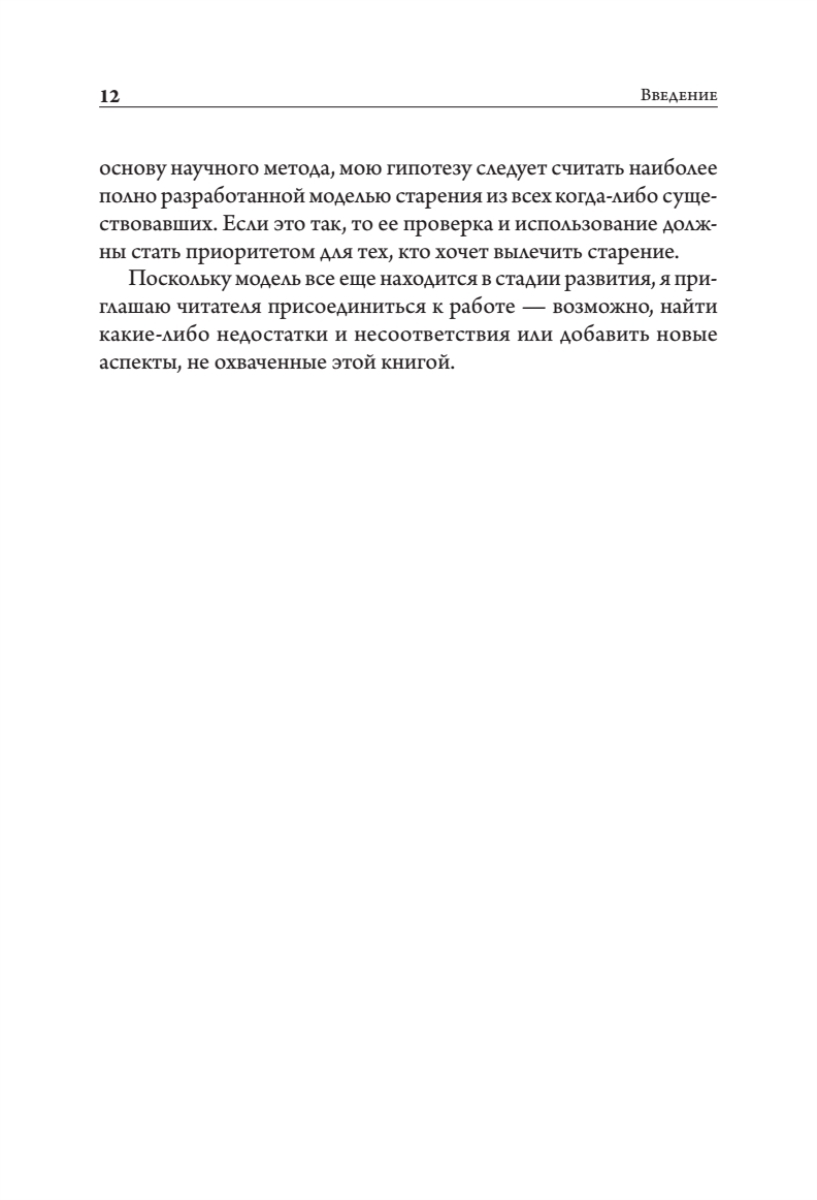 12 Введение

основу научного метода, мою гипотезу следует считать наиболее полно разработанной моделью старения из всех когда-либо существовавших. Если это так, то ее проверка и использование должны стать приоритетом для тех, кто хочет вылечить старение.

Поскольку модель все еще находится в стадии развития, я приглашаю читателя присоединиться к работе — возможно, найти какие-либо недостатки и несоответствия или добавить новые аспекты, не охваченные этой книгой.